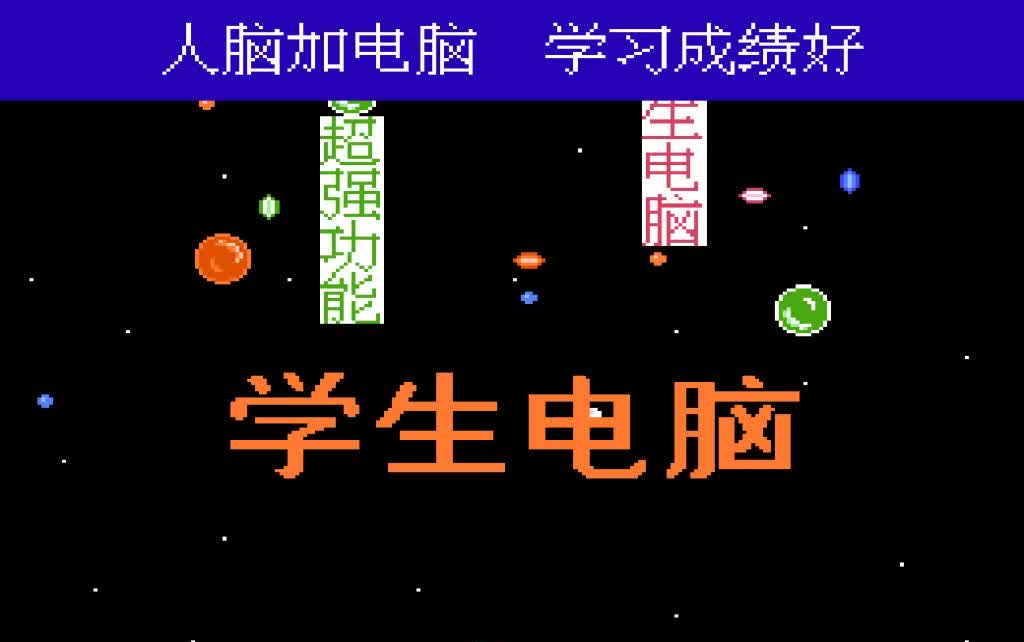 人脑加电脑　学习成绩好

超强功能

生电脑

学生电脑